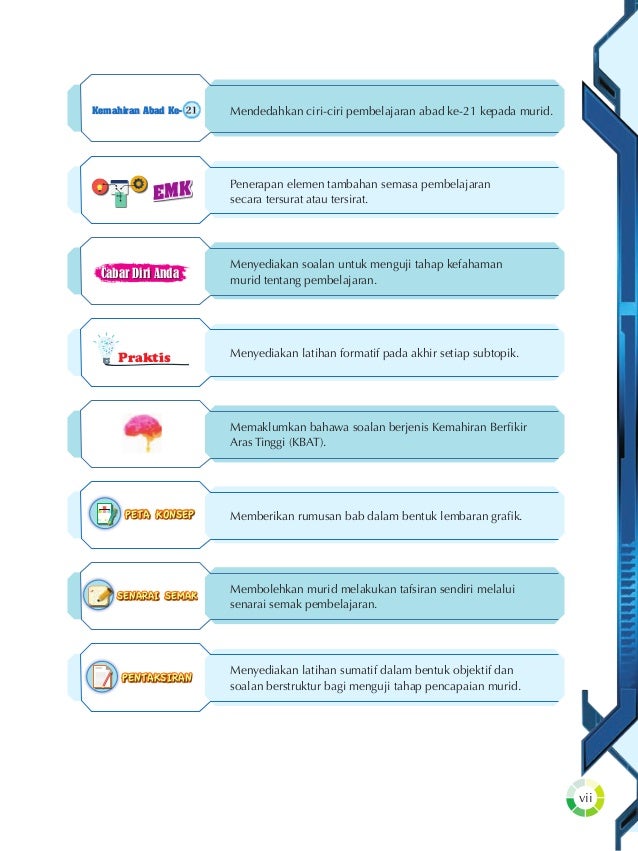 Kemahiran Abad Ke-21

Mendedahkan ciri-ciri pembelajaran abad ke-21 kepada murid.

EMK

Penerapan elemen tambahan semasa pembelajaran secara tersurat atau tersirat.

Cabar Diri Anda

Menyediakan soalan untuk menguji tahap kefahaman murid tentang pembelajaran.

Praktis

Menyediakan latihan formatif pada akhir setiap subtopik.

Memaklumkan bahawa soalan berjenis Kemahiran Berfikir Aras Tinggi (KBAT).

PETA KONSEP

Memberikan rumusan bab dalam bentuk lembaran grafik.

SENARAI SEMAK

Membolehkan murid melakukan tafsiran sendiri melalui senarai semak pembelajaran.

PENTAKSIRAN

Menyediakan latihan sumatif dalam bentuk objektif dan soalan berstruktur bagi menguji tahap pencapaian murid.

vii